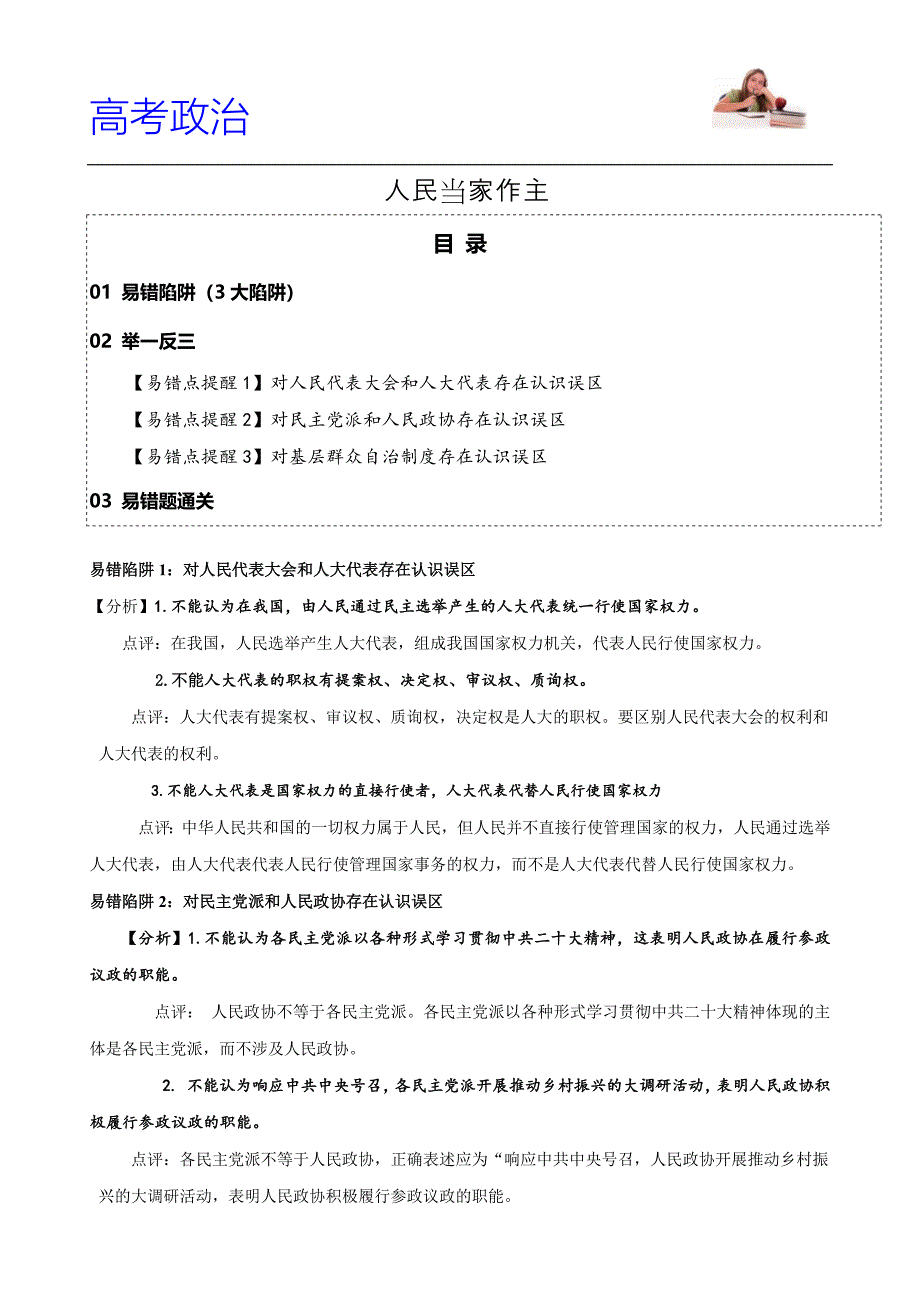 高考政治

人民当家作主

目 录

01 易错陷阱（3 大陷阱）

02 举一反三

【易错点提醒 1】对人民代表大会和人大代表存在认识误区

【易错点提醒 2】对民主党派和人民政协存在认识误区

【易错点提醒 3】对基层群众自治制度存在认识误区

03 易错题通关

易错陷阱 1：对人民代表大会和人大代表存在认识误区

【分析】1. 不能认为在我国，由人民通过民主选举产生的人大代表统一行使国家权力。

点评：在我国，人民选举产生人大代表，组成我国国家权力机关，代表人民行使国家权力。

2. 不能人大代表的职权有提案权、决定权、审议权、质询权。

点评：人大代表有提案权、审议权、质询权，决定权是人大的职权。要区别人民代表大会的权利和人大代表的权利。

3. 不能人大代表是国家权力的直接行使者，人大代表代替人民行使国家权力

点评：中华人民共和国的一切权力属于人民，但人民并不直接行使管理国家的权力，人民通过选举人大代表，由人大代表代表人民行使管理国家事务的权力，而不是人大代表代替人民行使国家权力。

易错陷阱 2：对民主党派和人民政协存在认识误区

【分析】1. 不能认为各民主党派以各种形式学习贯彻中共二十大精神，这表明人民政协在履行参政议政的职能。

点评： 人民政协不等于各民主党派。各民主党派以各种形式学习贯彻中共二十大精神体现的主体是各民主党派，而不涉及人民政协。

2. 不能认为响应中共中央号召，各民主党派开展推动乡村振兴的大调研活动，表明人民政协积极履行参政议政的职能。

点评：各民主党派不等于人民政协，正确表述应为“响应中共中央号召，人民政协开展推动乡村振兴的大调研活动，表明人民政协积极履行参政议政的职能。